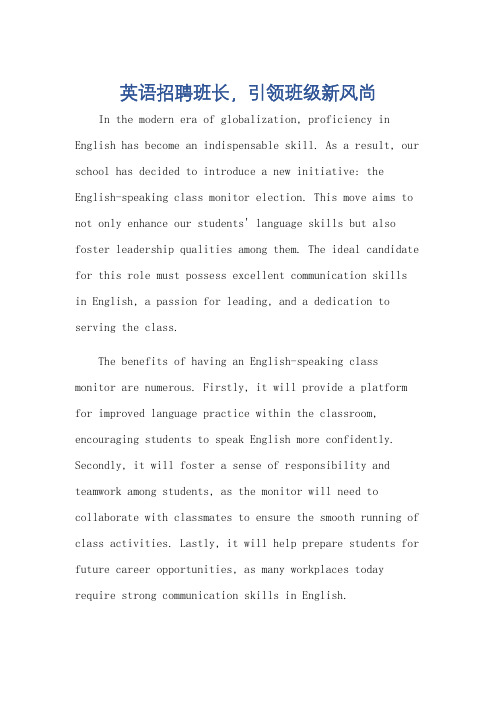 英语招聘班长，引领班级新风尚

In the modern era of globalization, proficiency in English has become an indispensable skill. As a result, our school has decided to introduce a new initiative: the English-speaking class monitor election. This move aims to not only enhance our students' language skills but also foster leadership qualities among them. The ideal candidate for this role must possess excellent communication skills in English, a passion for leading, and a dedication to serving the class.

The benefits of having an English-speaking class monitor are numerous. Firstly, it will provide a platform for improved language practice within the classroom, encouraging students to speak English more confidently. Secondly, it will foster a sense of responsibility and teamwork among students, as the monitor will need to collaborate with classmates to ensure the smooth running of class activities. Lastly, it will help prepare students for future career opportunities, as many workplaces today require strong communication skills in English.